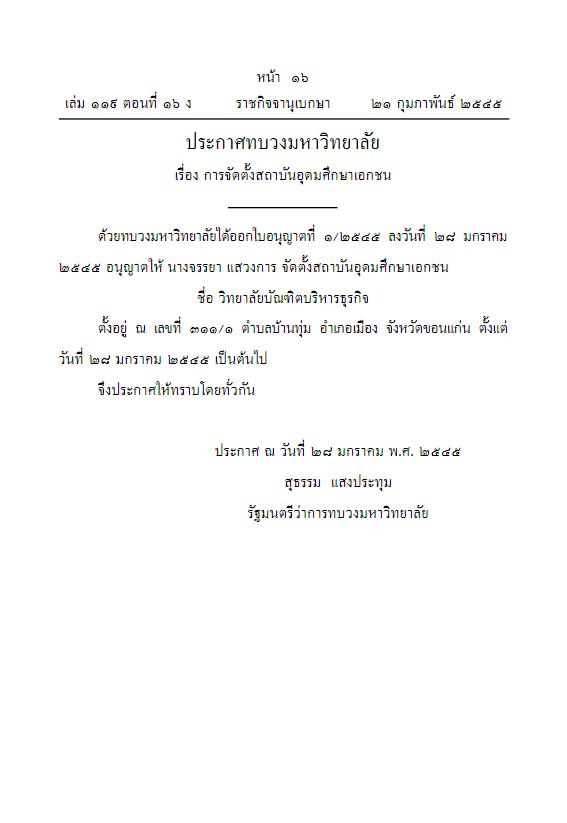 หน้า ๑๖
เล่ม ๑๑๙ ตอนที่ ๑๖ ง ราชกิจจานุเบกษา ๒๑ กุมภาพันธ์ ๒๕๔๕

ประกาศทบวงมหาวิทยาลัย
เรื่อง การจัดตั้งสถาบันอุดมศึกษาเอกชน

ด้วยทบวงมหาวิทยาลัยได้ออกใบอนุญาตที่ ๑/๒๕๔๕ ลงวันที่ ๒๘ มกราคม ๒๕๔๕ อนุญาตให้ นางจรรยา แสวงการ จัดตั้งสถาบันอุดมศึกษาเอกชน

ชื่อ วิทยาลัยบัณฑิตบริหารธุรกิจ

ตั้งอยู่ ณ เลขที่ ๓๑๑/๑ ตำบลบ้านทุ่ม อำเภอเมือง จังหวัดขอนแก่น ตั้งแต่วันที่ ๒๘ มกราคม ๒๕๔๕ เป็นต้นไป

จึงประกาศให้ทราบโดยทั่วกัน

ประกาศ ณ วันที่ ๒๘ มกราคม พ.ศ. ๒๕๔๕
สุธรรม แสงประทุม
รัฐมนตรีว่าการทบวงมหาวิทยาลัย